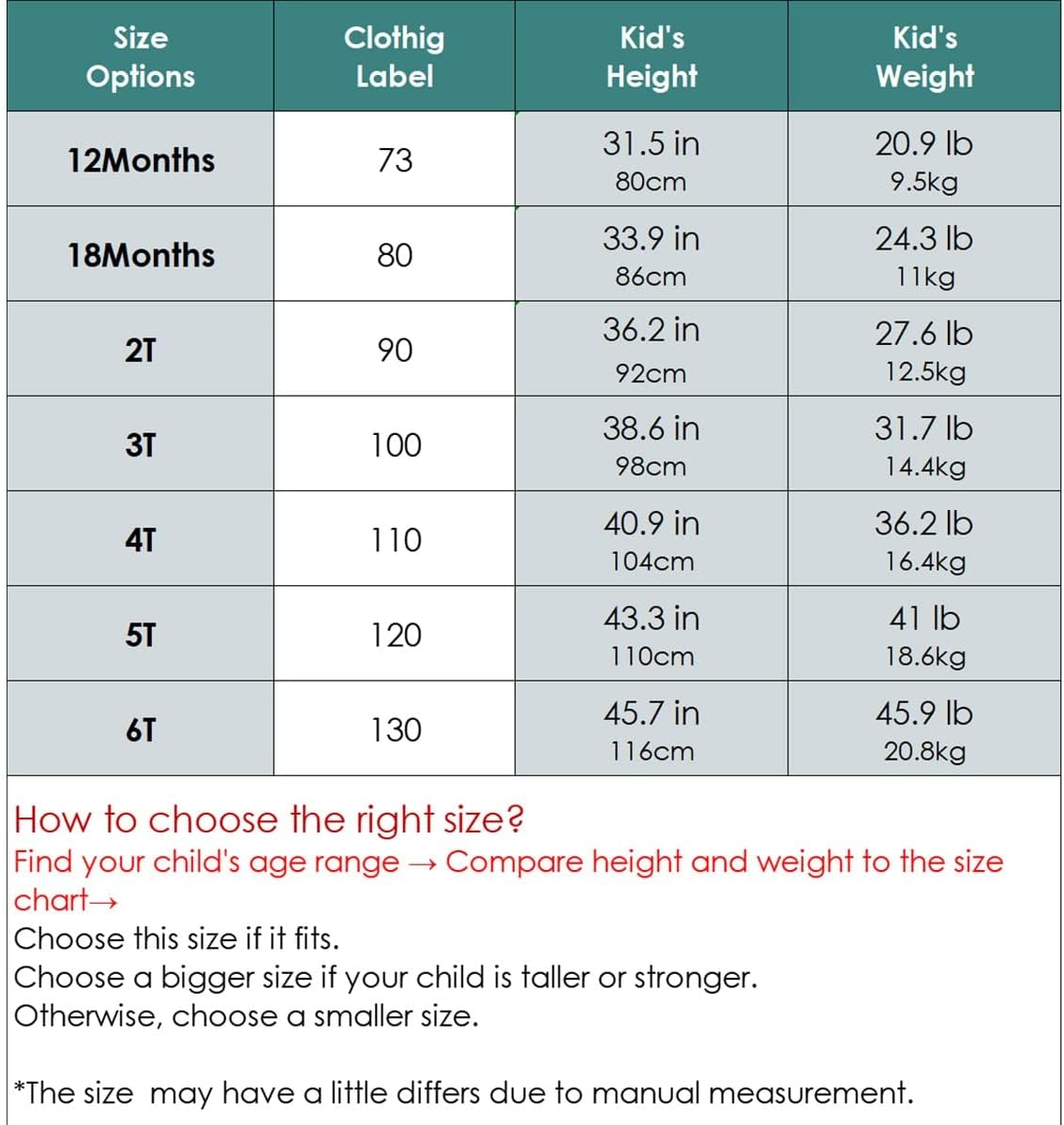 | Size Options | Clothig Label | Kid's Height | Kid's Weight |
|---|---|---|---|
| 12Months | 73 | 31.5 in 80cm | 20.9 lb 9.5kg |
| 18Months | 80 | 33.9 in 86cm | 24.3 lb 11kg |
| 2T | 90 | 36.2 in 92cm | 27.6 lb 12.5kg |
| 3T | 100 | 38.6 in 98cm | 31.7 lb 14.4kg |
| 4T | 110 | 40.9 in 104cm | 36.2 lb 16.4kg |
| 5T | 120 | 43.3 in 110cm | 41 lb 18.6kg |
| 6T | 130 | 45.7 in 116cm | 45.9 lb 20.8kg |

How to choose the right size?
Find your child's age range → Compare height and weight to the size chart→
Choose this size if it fits.
Choose a bigger size if your child is taller or stronger.
Otherwise, choose a smaller size.

*The size may have a little differs due to manual measurement.